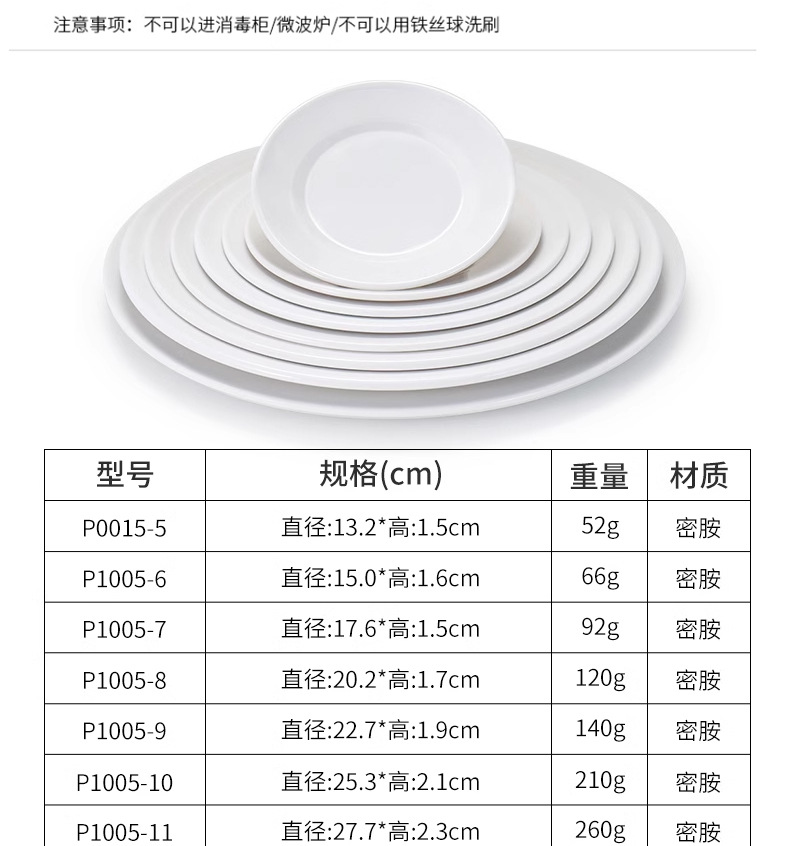 注意事项：不可以进消毒柜/微波炉/不可以用铁丝球洗刷

| 型号 | 规格(cm) | 重量 | 材质 |
|---|---|---|---|
| P0015-5 | 直径:13.2*高:1.5cm | 52g | 密胺 |
| P1005-6 | 直径:15.0*高:1.6cm | 66g | 密胺 |
| P1005-7 | 直径:17.6*高:1.5cm | 92g | 密胺 |
| P1005-8 | 直径:20.2*高:1.7cm | 120g | 密胺 |
| P1005-9 | 直径:22.7*高:1.9cm | 140g | 密胺 |
| P1005-10 | 直径:25.3*高:2.1cm | 210g | 密胺 |
| P1005-11 | 直径:27.7*高:2.3cm | 260g | 密胺 |